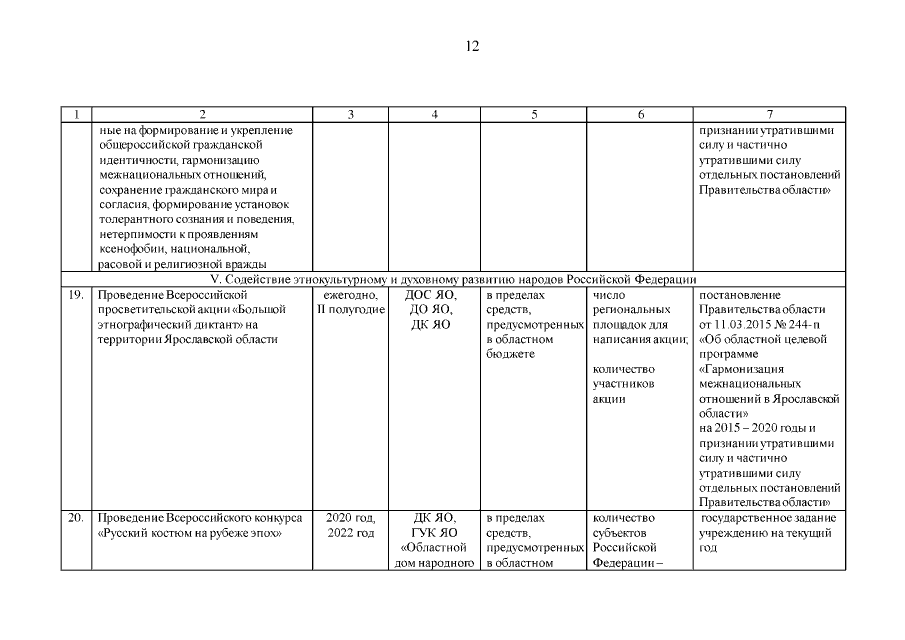 12

| 1 | 2 | 3 | 4 | 5 | 6 | 7 |
|---|---|---|---|---|---|---|
| | ные на формирование и укрепление общероссийской гражданской идентичности, гармонизацию межнациональных отношений, сохранение гражданского мира и согласия, формирование установок толерантного сознания и поведения, нетерпимости к проявлениям ксенофобии, национальной, расовой и религиозной вражды | | | | | признании утратившими силу и частично утратившими силу отдельных постановлений Правительства области» |
| V. Содействие этнокультурному и духовному развитию народов Российской Федерации | | | | | | |
| 19. | Проведение Всероссийской просветительской акции «Большой этнографический диктант» на территории Ярославской области | ежегодно, II полугодие | ДОС ЯО, ДО ЯО, ДК ЯО | в пределах средств, предусмотренных в областном бюджете | число региональных площадок для написания акции; количество участников акции | постановление Правительства области от 11.03.2015 № 244-п «Об областной целевой программе «Гармонизация межнациональных отношений в Ярославской области» на 2015 – 2020 годы и признании утратившими силу и частично утратившими силу отдельных постановлений Правительства области» |
| 20. | Проведение Всероссийского конкурса «Русский костюм на рубеже эпох» | 2020 год, 2022 год | ДК ЯО, ГУК ЯО «Областной дом народного | в пределах средств, предусмотренных в областном | количество субъектов Российской Федерации – | государственное задание учреждению на текущий год |